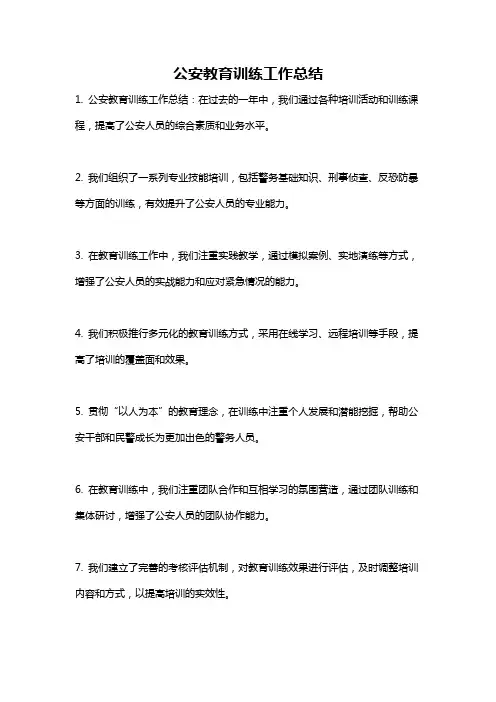 公安教育训练工作总结

1. 公安教育训练工作总结：在过去的一年中，我们通过各种培训活动和训练课程，提高了公安人员的综合素质和业务水平。

2. 我们组织了一系列专业技能培训，包括警务基础知识、刑事侦查、反恐防暴等方面的训练，有效提升了公安人员的专业能力。

3. 在教育训练工作中，我们注重实践教学，通过模拟案例、实地演练等方式，增强了公安人员的实战能力和应对紧急情况的能力。

4. 我们积极推行多元化的教育训练方式，采用在线学习、远程培训等手段，提高了培训的覆盖面和效果。

5. 贯彻“以人为本”的教育理念，在训练中注重个人发展和潜能挖掘，帮助公安干部和民警成长为更加出色的警务人员。

6. 在教育训练中，我们注重团队合作和互相学习的氛围营造，通过团队训练和集体研讨，增强了公安人员的团队协作能力。

7. 我们建立了完善的考核评估机制，对教育训练效果进行评估，及时调整培训内容和方式，以提高培训的实效性。